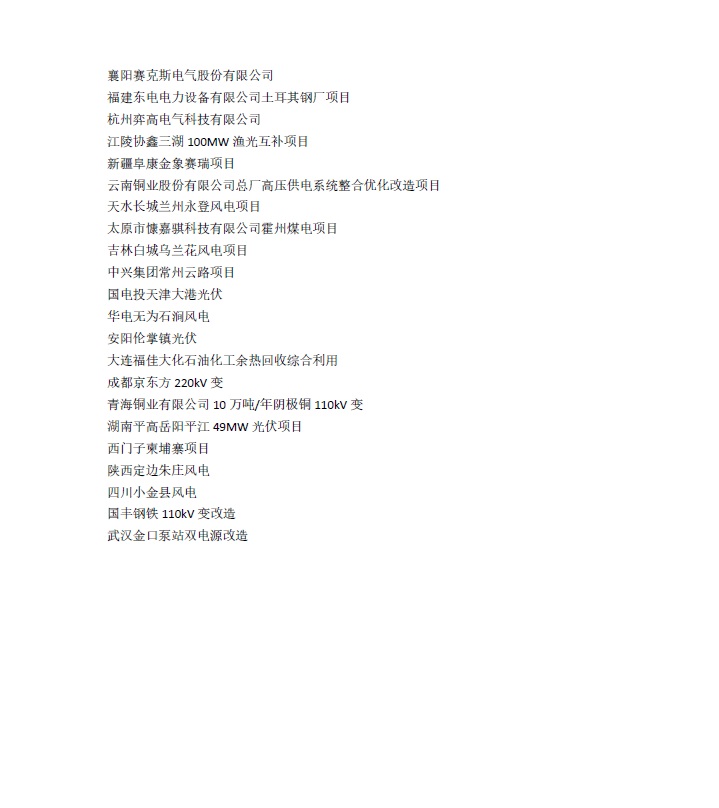 襄阳赛克斯电气股份有限公司
福建东电电力设备有限公司土耳其钢厂项目
杭州弈高电气科技有限公司
江陵协鑫三湖 100MW 渔光互补项目
新疆阜康金象赛瑞项目
云南铜业股份有限公司总厂高压供电系统整合优化改造项目
天水长城兰州永登风电项目
太原市慷嘉骐科技有限公司霍州煤电项目
吉林白城乌兰花风电项目
中兴集团常州云路项目
国电投天津大港光伏
华电无为石涧风电
安阳伦掌镇光伏
大连福佳大化石油化工余热回收综合利用
成都京东方 220kV 变
青海铜业有限公司 10 万吨/年阴极铜 110kV 变
湖南平高岳阳平江 49MW 光伏项目
西门子柬埔寨项目
陕西定边朱庄风电
四川小金县风电
国丰钢铁 110kV 变改造
武汉金口泵站双电源改造